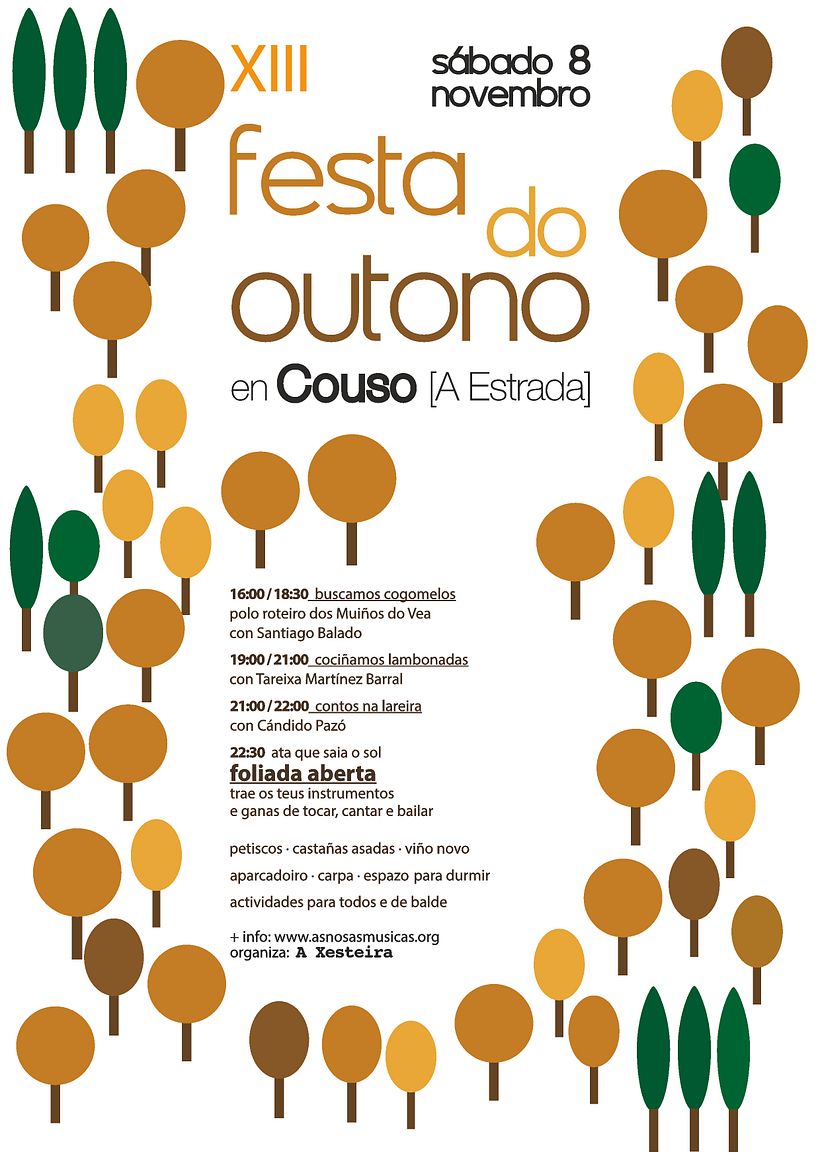 XIII

sábado 8
novembro

festa do outono

en Couso [A Estrada]

16:00 / 18:30 buscamos cogomelos
polo roteiro dos Muiños do Vea
con Santiago Balado

19:00 / 21:00 cociñamos lambonadas
con Tareixa Martínez Barral

21:00 / 22:00 contos na lareira
con Cándido Pazó

22:30 ata que saia o sol
foliada aberta
trae os teus instrumentos
e ganas de tocar, cantar e bailar

petiscos · castañas asadas · viño novo
aparcadoiro · carpa · espazo para durmir
actividades para todos e de balde

+ info: www.asnosasmusicas.org
organiza: A Xesteira